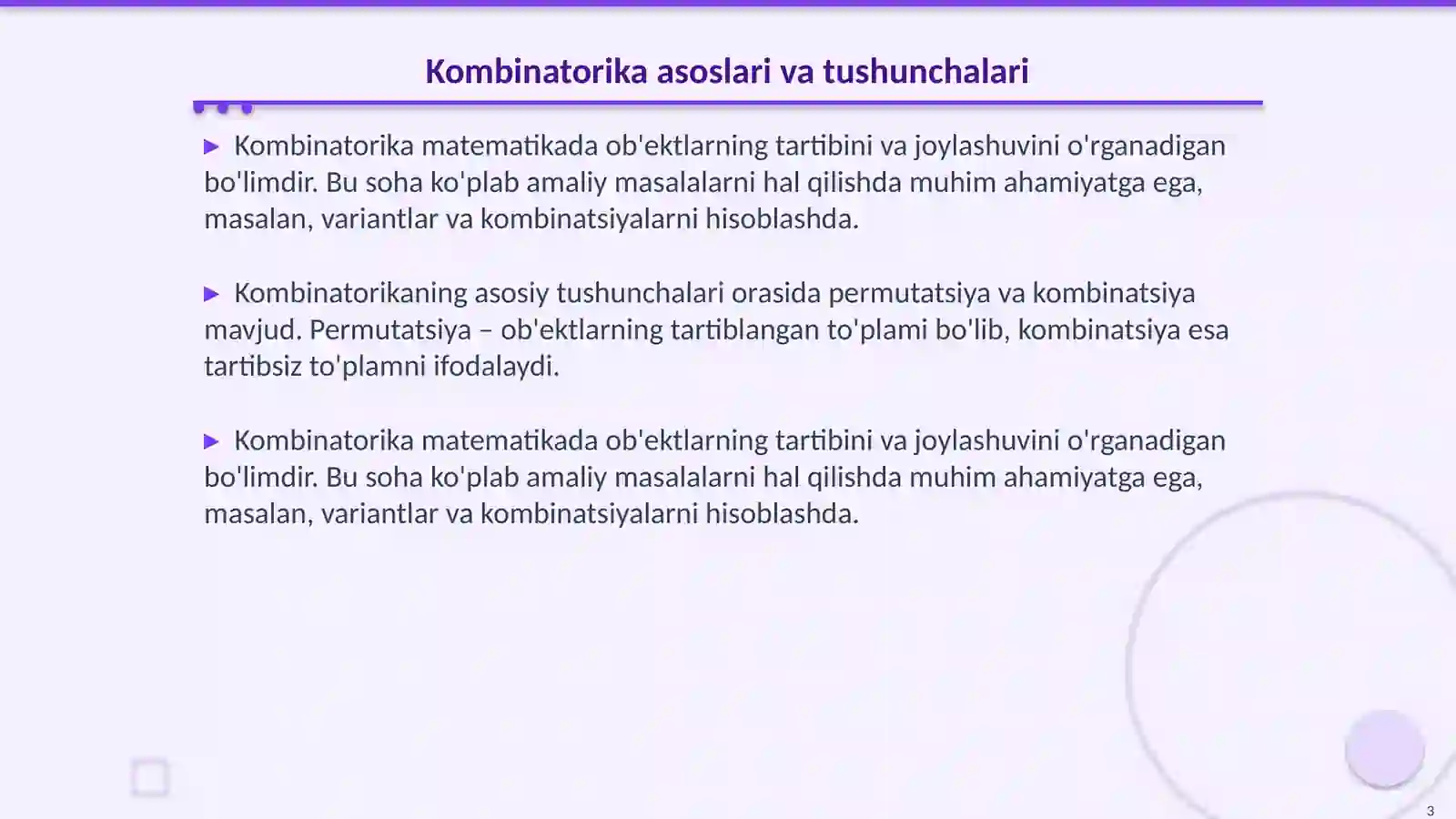 Kombinatorika asoslari va tushunchalari

▶ Kombinatorika matematikada ob'ektlarning tartibini va joylashuvini o'rganadigan bo'limdir. Bu soha ko'plab amaliy masalalarni hal qilishda muhim ahamiyatga ega, masalan, variantlar va kombinatsiyalarni hisoblashda.

▶ Kombinatorikaning asosiy tushunchalari orasida permutatsiya va kombinatsiya mavjud. Permutatsiya – ob'ektlarning tartiblangan to'plami bo'lib, kombinatsiya esa tartibsiz to'plamni ifodalaydi.

▶ Kombinatorika matematikada ob'ektlarning tartibini va joylashuvini o'rganadigan bo'limdir. Bu soha ko'plab amaliy masalalarni hal qilishda muhim ahamiyatga ega, masalan, variantlar va kombinatsiyalarni hisoblashda.

3